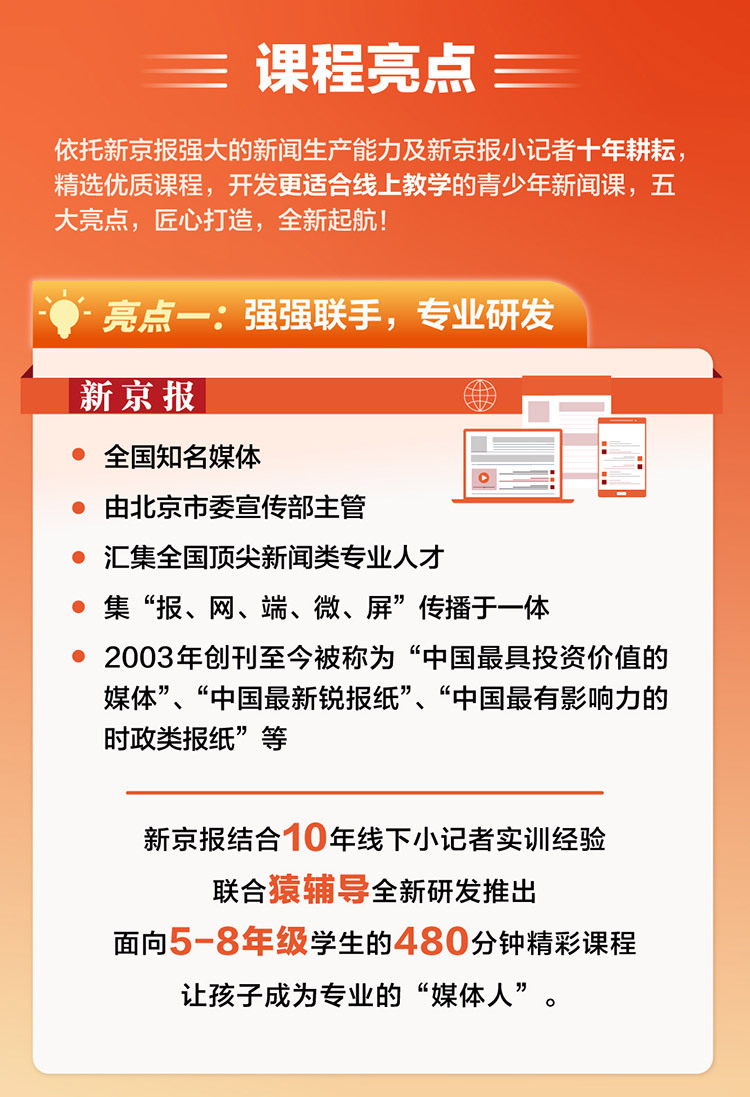 课程亮点

依托新京报强大的新闻生产能力及新京报小记者十年耕耘，精选优质课程，开发更适合线上教学的青少年新闻课，五大亮点，匠心打造，全新起航！

亮点一：强强联手，专业研发

新京报

• 全国知名媒体
• 由北京市委宣传部主管
• 汇集全国顶尖新闻类专业人才
• 集“报、网、端、微、屏”传播于一体
• 2003年创刊至今被称为“中国最具投资价值的媒体”、“中国最新锐报纸”、“中国最有影响力的时政类报纸”等

新京报结合10年线下小记者实训经验
联合猿辅导全新研发推出
面向5-8年级学生的480分钟精彩课程
让孩子成为专业的“媒体人”。